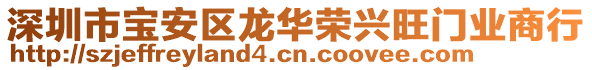 深圳市宝安区龙华荣兴旺门业商行
http://szjeffreyland4.cn.coovee.com